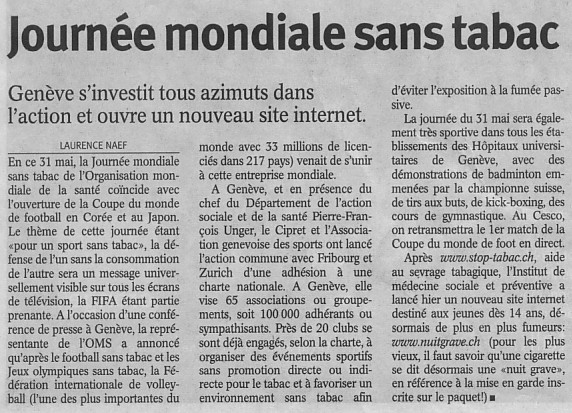 Journée mondiale sans tabac

Genève s'investit tous azimuts dans l'action et ouvre un nouveau site internet.

LAURENCE NAEF

En ce 31 mai, la Journée mondiale sans tabac de l'Organisation mondiale de la santé coïncide avec l'ouverture de la Coupe du monde de football en Corée et au Japon. Le thème de cette journée étant «pour un sport sans tabac», la défense de l'un sans la consommation de l'autre sera un message universellement visible sur tous les écrans de télévision, la FIFA étant partie prenante. A l'occasion d'une conférence de presse à Genève, la représentante de l'OMS a annoncé qu'après le football sans tabac et les Jeux olympiques sans tabac, la Fédération internationale de volleyball (l'une des plus importantes du monde avec 33 millions de licenciés dans 217 pays) venait de s'unir à cette entreprise mondiale.

A Genève, et en présence du chef du Département de l'action sociale et de la santé Pierre-François Unger, le Cipret et l'Association genevoise des sports ont lancé l'action commune avec Fribourg et Zurich d'une adhésion à une charte nationale. A Genève, elle vise 65 associations ou groupements, soit 100 000 adhérants ou sympathisants. Près de 20 clubs se sont déjà engagés, selon la charte, à organiser des événements sportifs sans promotion directe ou indirecte pour le tabac et à favoriser un environnement sans tabac afin d'éviter l'exposition à la fumée passive.

La journée du 31 mai sera également très sportive dans tous les établissements des Hôpitaux universitaires de Genève, avec des démonstrations de badminton emmenées par la championne suisse, de tirs aux buts, de kick-boxing, des cours de gymnastique. Au Cesco, on retransmettra le 1er match de la Coupe du monde de foot en direct.

Après www.stop-tabac.ch, aide au sevrage tabagique, l'Institut de médecine sociale et préventive a lancé hier un nouveau site internet destiné aux jeunes dès 14 ans, désormais de plus en plus fumeurs: www.nuitgrave.ch (pour les plus vieux, il faut savoir qu'une cigarette se dit désormais une «nuit grave», en référence à la mise en garde inscrite sur le paquet!) ■